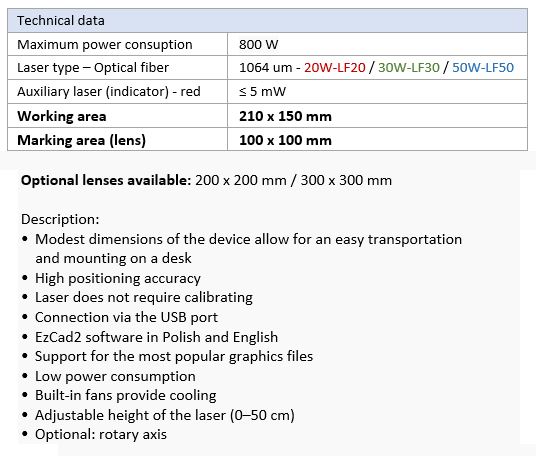 | Technical data | |
|---|---|
| Maximum power consuption | 800 W |
| Laser type – Optical fiber | 1064 um - 20W-LF20 / 30W-LF30 / 50W-LF50 |
| Auxiliary laser (indicator) - red | ≤ 5 mW |
| **Working area** | **210 x 150 mm** |
| **Marking area (lens)** | **100 x 100 mm** |

**Optional lenses available:** 200 x 200 mm / 300 x 300 mm

Description:
• Modest dimensions of the device allow for an easy transportation and mounting on a desk
• High positioning accuracy
• Laser does not require calibrating
• Connection via the USB port
• EzCad2 software in Polish and English
• Support for the most popular graphics files
• Low power consumption
• Built-in fans provide cooling
• Adjustable height of the laser (0–50 cm)
• Optional: rotary axis